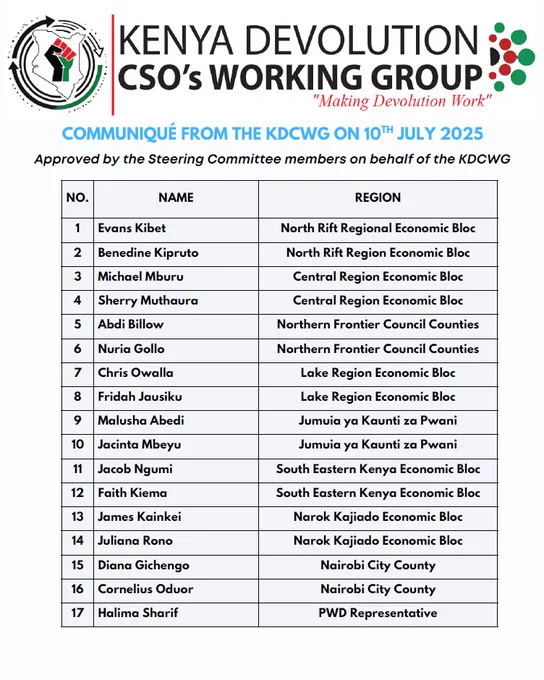 KENYA DEVOLUTION
CSO's WORKING GROUP
"Making Devolution Work"

COMMUNIQUÉ FROM THE KDCWG ON 10$^{TH}$ JULY 2025

Approved by the Steering Committee members on behalf of the KDCWG

| NO. | NAME | REGION |
|---|---|---|
| 1 | Evans Kibet | North Rift Regional Economic Bloc |
| 2 | Benedine Kipruto | North Rift Region Economic Bloc |
| 3 | Michael Mburu | Central Region Economic Bloc |
| 4 | Sherry Muthaura | Central Region Economic Bloc |
| 5 | Abdi Billow | Northern Frontier Council Counties |
| 6 | Nuria Gollo | Northern Frontier Council Counties |
| 7 | Chris Owalla | Lake Region Economic Bloc |
| 8 | Fridah Jausiku | Lake Region Economic Bloc |
| 9 | Malusha Abedi | Jumuia ya Kaunti za Pwani |
| 10 | Jacinta Mbeyu | Jumuia ya Kaunti za Pwani |
| 11 | Jacob Ngumi | South Eastern Kenya Economic Bloc |
| 12 | Faith Kiema | South Eastern Kenya Economic Bloc |
| 13 | James Kainkei | Narok Kajiado Economic Bloc |
| 14 | Juliana Rono | Narok Kajiado Economic Bloc |
| 15 | Diana Gichengo | Nairobi City County |
| 16 | Cornelius Oduor | Nairobi City County |
| 17 | Halima Sharif | PWD Representative |